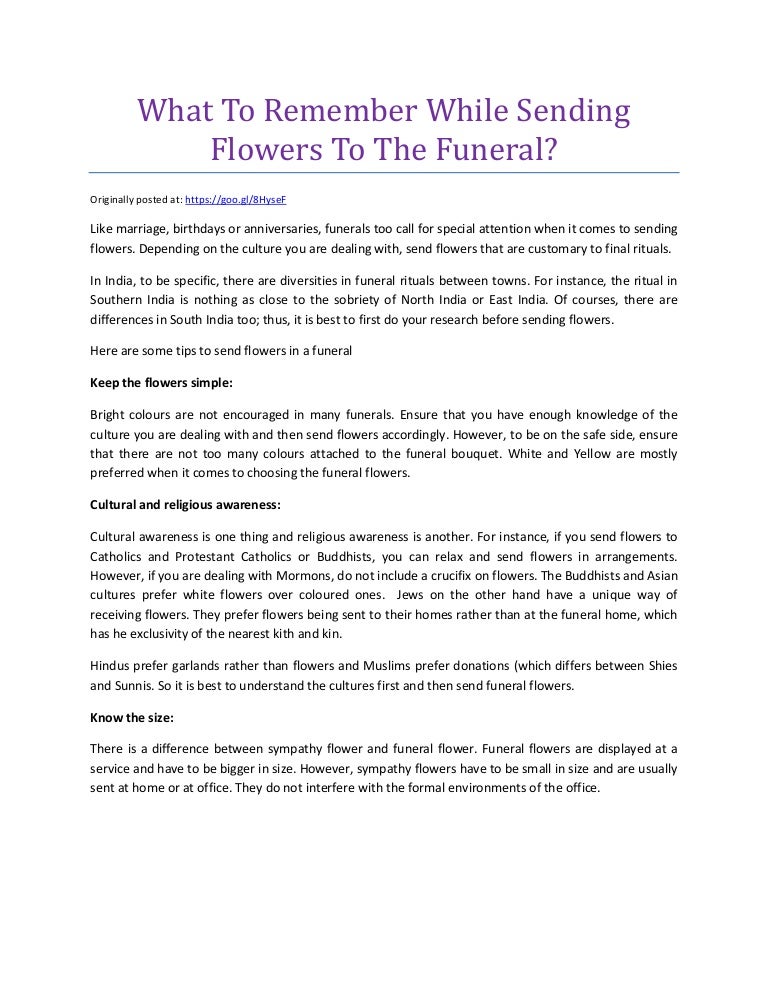 What To Remember While Sending Flowers To The Funeral?

Originally posted at: https://goo.gl/8HyseF

Like marriage, birthdays or anniversaries, funerals too call for special attention when it comes to sending flowers. Depending on the culture you are dealing with, send flowers that are customary to final rituals.

In India, to be specific, there are diversities in funeral rituals between towns. For instance, the ritual in Southern India is nothing as close to the sobriety of North India or East India. Of courses, there are differences in South India too; thus, it is best to first do your research before sending flowers.

Here are some tips to send flowers in a funeral

Keep the flowers simple:

Bright colours are not encouraged in many funerals. Ensure that you have enough knowledge of the culture you are dealing with and then send flowers accordingly. However, to be on the safe side, ensure that there are not too many colours attached to the funeral bouquet. White and Yellow are mostly preferred when it comes to choosing the funeral flowers.

Cultural and religious awareness:

Cultural awareness is one thing and religious awareness is another. For instance, if you send flowers to Catholics and Protestant Catholics or Buddhists, you can relax and send flowers in arrangements. However, if you are dealing with Mormons, do not include a crucifix on flowers. The Buddhists and Asian cultures prefer white flowers over coloured ones. Jews on the other hand have a unique way of receiving flowers. They prefer flowers being sent to their homes rather than at the funeral home, which has he exclusivity of the nearest kith and kin.

Hindus prefer garlands rather than flowers and Muslims prefer donations (which differs between Shies and Sunnis. So it is best to understand the cultures first and then send funeral flowers.

Know the size:

There is a difference between sympathy flower and funeral flower. Funeral flowers are displayed at a service and have to be bigger in size. However, sympathy flowers have to be small in size and are usually sent at home or at office. They do not interfere with the formal environments of the office.